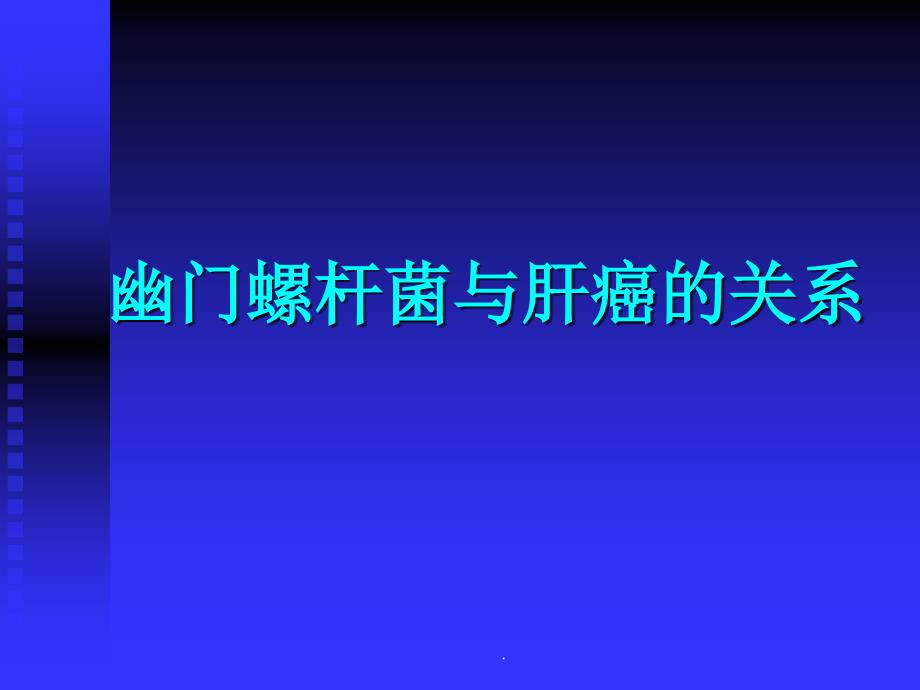 幽门螺杆菌与肝癌的关系

.